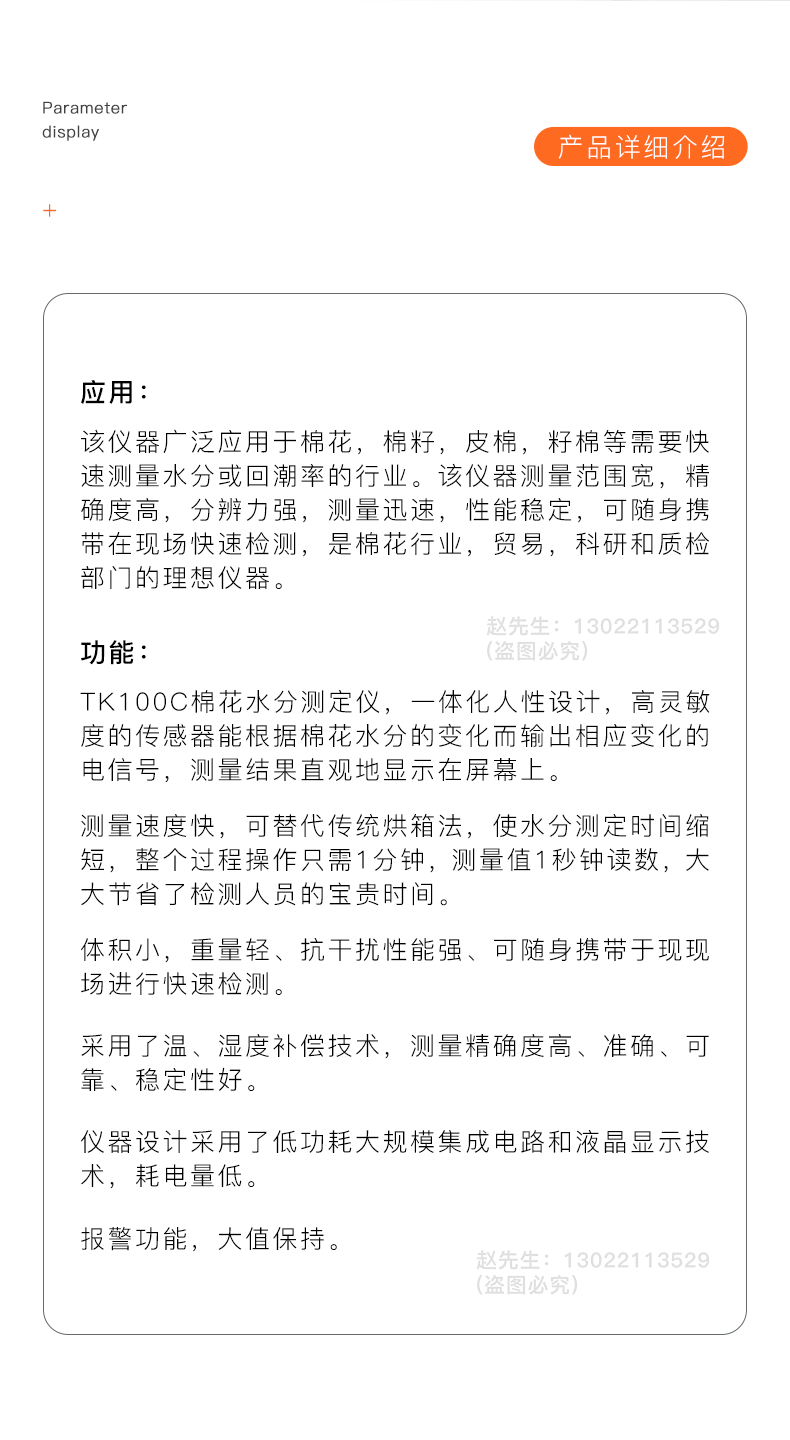 Parameter display

产品详细介绍

+

应用：

该仪器广泛应用于棉花，棉籽，皮棉，籽棉等需要快速测量水分或回潮率的行业。该仪器测量范围宽，精确度高，分辨力强，测量迅速，性能稳定，可随身携带在现场快速检测，是棉花行业，贸易，科研和质检部门的理想仪器。

赵先生：13022113529
（盗图必究）

功能：

TK100C棉花水分测定仪，一体化人性设计，高灵敏度的传感器能根据棉花水分的变化而输出相应变化的电信号，测量结果直观地显示在屏幕上。

测量速度快，可替代传统烘箱法，使水分测定时间缩短，整个过程操作只需1分钟，测量值1秒钟读数，大大节省了检测人员的宝贵时间。

体积小，重量轻、抗干扰性能强、可随身携带于现现场进行快速检测。

采用了温、湿度补偿技术，测量精确度高、准确、可靠、稳定性好。

仪器设计采用了低功耗大规模集成电路和液晶显示技术，耗电量低。

报警功能，大值保持。

赵先生：13022113529
（盗图必究）